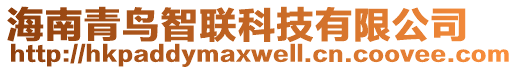 海南青鸟智联科技有限公司
http://hkpaddymaxwell.cn.coovee.com